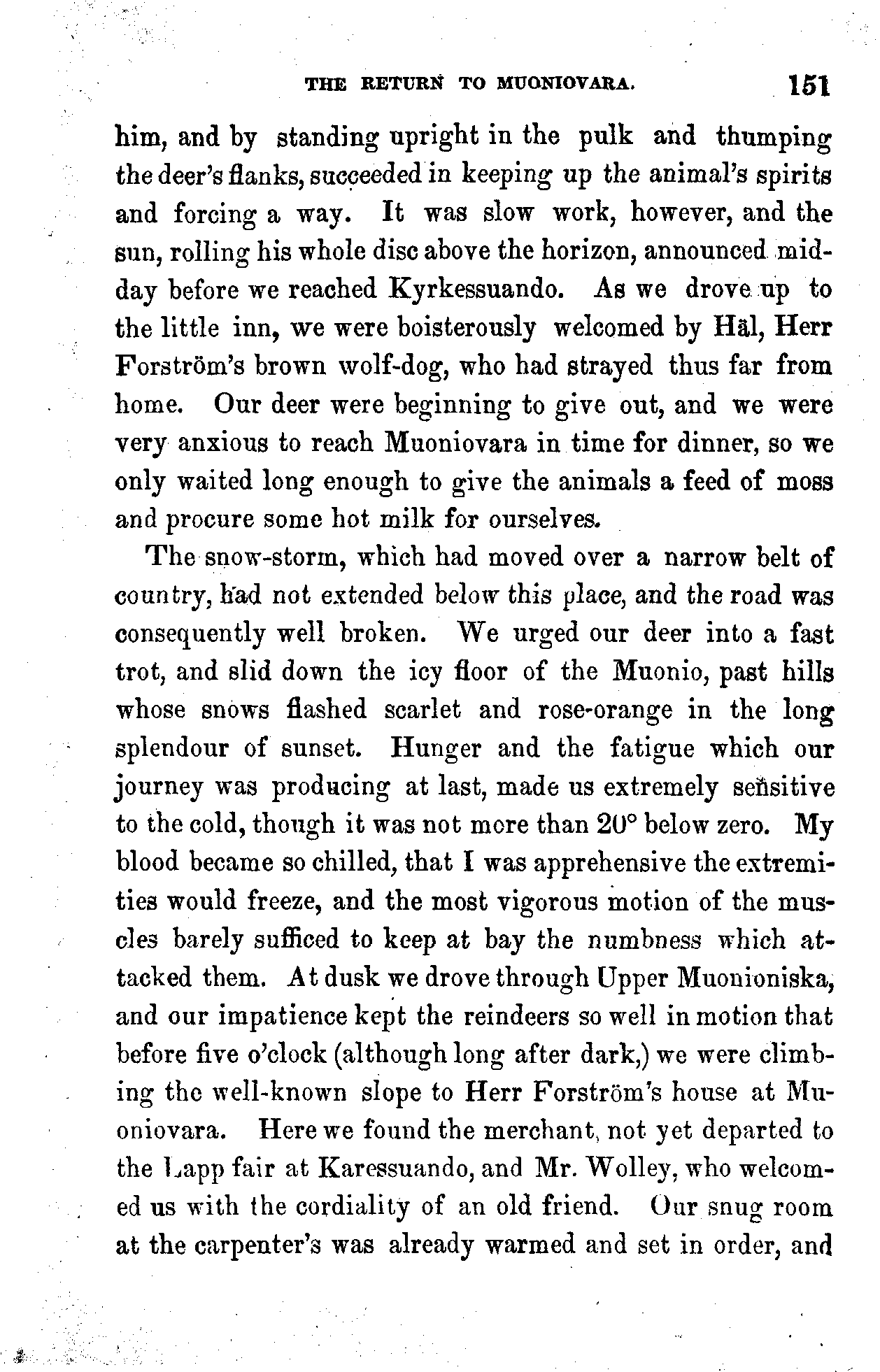 THE RETURN TO MUONIOVARA. 151

him, and by standing upright in the pulk and thumping the deer's flanks, succeeded in keeping up the animal's spirits and forcing a way. It was slow work, however, and the sun, rolling his whole disc above the horizon, announced midday before we reached Kyrkessuando. As we drove up to the little inn, we were boisterously welcomed by Häl, Herr Forström's brown wolf-dog, who had strayed thus far from home. Our deer were beginning to give out, and we were very anxious to reach Muoniovara in time for dinner, so we only waited long enough to give the animals a feed of moss and procure some hot milk for ourselves.

The snow-storm, which had moved over a narrow belt of country, had not extended below this place, and the road was consequently well broken. We urged our deer into a fast trot, and slid down the icy floor of the Muonio, past hills whose snows flashed scarlet and rose-orange in the long splendour of sunset. Hunger and the fatigue which our journey was producing at last, made us extremely sensitive to the cold, though it was not more than 20° below zero. My blood became so chilled, that I was apprehensive the extremities would freeze, and the most vigorous motion of the muscles barely sufficed to keep at bay the numbness which attacked them. At dusk we drove through Upper Muonioniska, and our impatience kept the reindeers so well in motion that before five o'clock (although long after dark,) we were climbing the well-known slope to Herr Forström's house at Muoniovara. Here we found the merchant, not yet departed to the Lapp fair at Karessuando, and Mr. Wolley, who welcomed us with the cordiality of an old friend. Our snug room at the carpenter's was already warmed and set in order, and